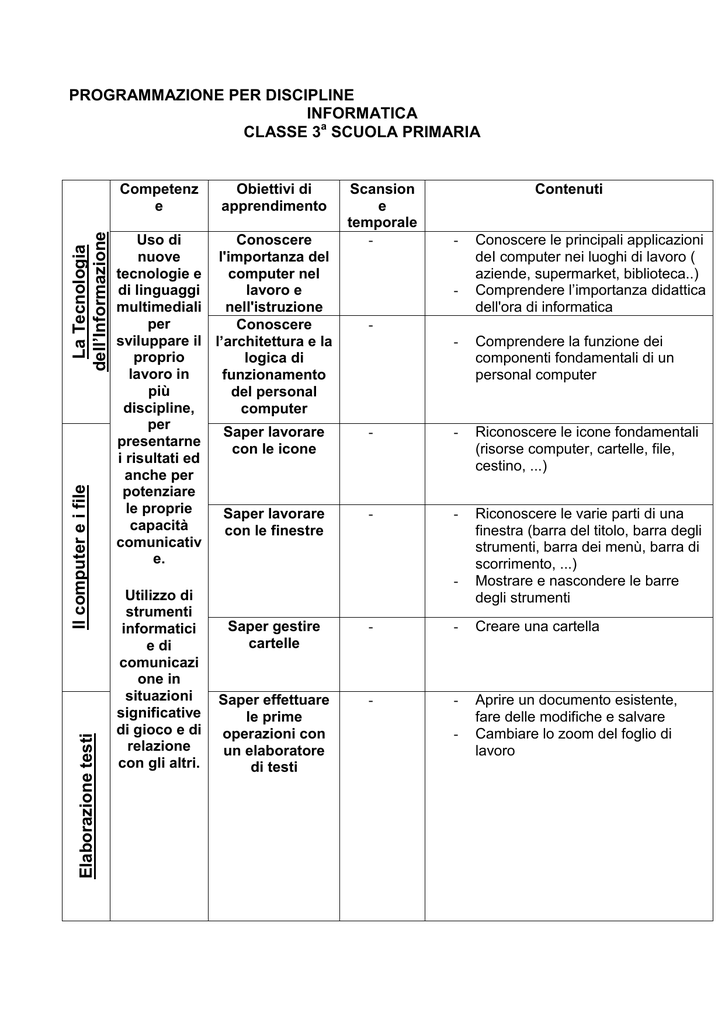 PROGRAMMAZIONE PER DISCIPLINE
INFORMATICA
CLASSE 3$^a$ SCUOLA PRIMARIA

| | Competenze | Obiettivi di apprendimento | Scansione temporale | Contenuti |
|---|---|---|---|---|
| La Tecnologia dell'Informazione | Uso di nuove tecnologie e di linguaggi multimediali per sviluppare il proprio lavoro in più discipline, per presentarne i risultati ed anche per potenziare le proprie capacità comunicative. Utilizzo di strumenti informatici e di comunicazione in situazioni significative di gioco e di relazione con gli altri. | Conoscere l'importanza del computer nel lavoro e nell'istruzione | - | - Conoscere le principali applicazioni del computer nei luoghi di lavoro ( aziende, supermarket, biblioteca..) - Comprendere l'importanza didattica dell'ora di informatica |
| | | Conoscere l'architettura e la logica di funzionamento del personal computer | - | - Comprendere la funzione dei componenti fondamentali di un personal computer |
| Il computer e i file | | Saper lavorare con le icone | - | - Riconoscere le icone fondamentali (risorse computer, cartelle, file, cestino, ...) |
| | | Saper lavorare con le finestre | - | - Riconoscere le varie parti di una finestra (barra del titolo, barra degli strumenti, barra dei menù, barra di scorrimento, ...) - Mostrare e nascondere le barre degli strumenti |
| | | Saper gestire cartelle | - | - Creare una cartella |
| Elaborazione testi | | Saper effettuare le prime operazioni con un elaboratore di testi | - | - Aprire un documento esistente, fare delle modifiche e salvare - Cambiare lo zoom del foglio di lavoro |